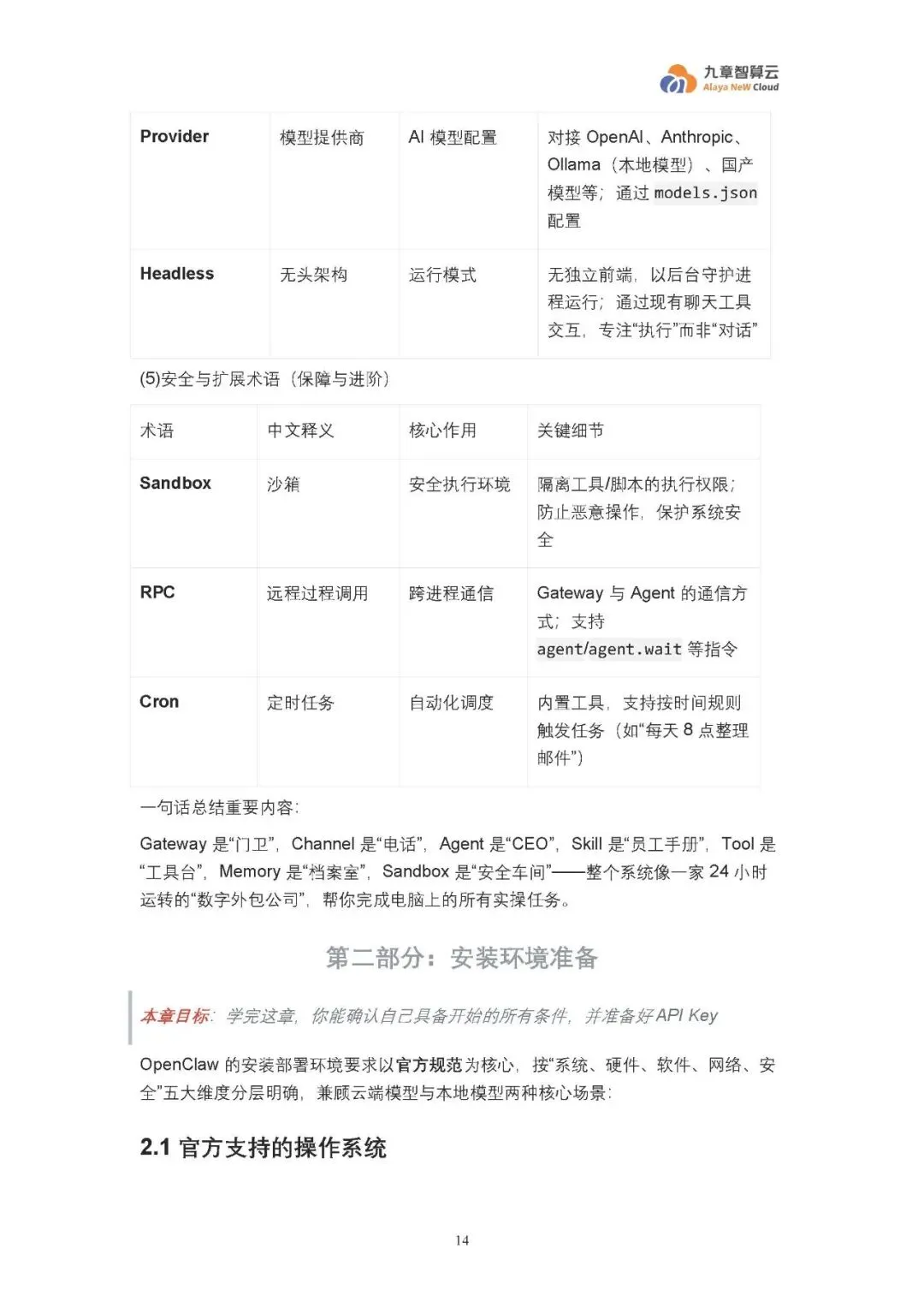 九章智算云
Alaya NeW Cloud

| Provider | 模型提供商 | AI 模型配置 | 对接 OpenAI、Anthropic、Ollama（本地模型）、国产模型等；通过 models.json 配置 |
|---|---|---|---|
| Headless | 无头架构 | 运行模式 | 无独立前端，以后台守护进程运行；通过现有聊天工具交互，专注“执行”而非“对话” |

(5)安全与扩展术语（保障与进阶）

| 术语 | 中文释义 | 核心作用 | 关键细节 |
|---|---|---|---|
| Sandbox | 沙箱 | 安全执行环境 | 隔离工具/脚本的执行权限；防止恶意操作，保护系统安全 |
| RPC | 远程过程调用 | 跨进程通信 | Gateway 与 Agent 的通信方式；支持 agent/agent.wait 等指令 |
| Cron | 定时任务 | 自动化调度 | 内置工具，支持按时间规则触发任务（如“每天 8 点整理邮件”） |

一句话总结重要内容：

Gateway 是“门卫”，Channel 是“电话”，Agent 是“CEO”，Skill 是“员工手册”，Tool 是“工具台”，Memory 是“档案室”，Sandbox 是“安全车间”——整个系统像一家 24 小时运转的“数字外包公司”，帮你完成电脑上的所有实操任务。

第二部分：安装环境准备

本章目标：学完这章，你能确认自己具备开始的所有条件，并准备好 API Key

OpenClaw 的安装部署环境要求以官方规范为核心，按“系统、硬件、软件、网络、安全”五大维度分层明确，兼顾云端模型与本地模型两种核心场景：

2.1 官方支持的操作系统

14